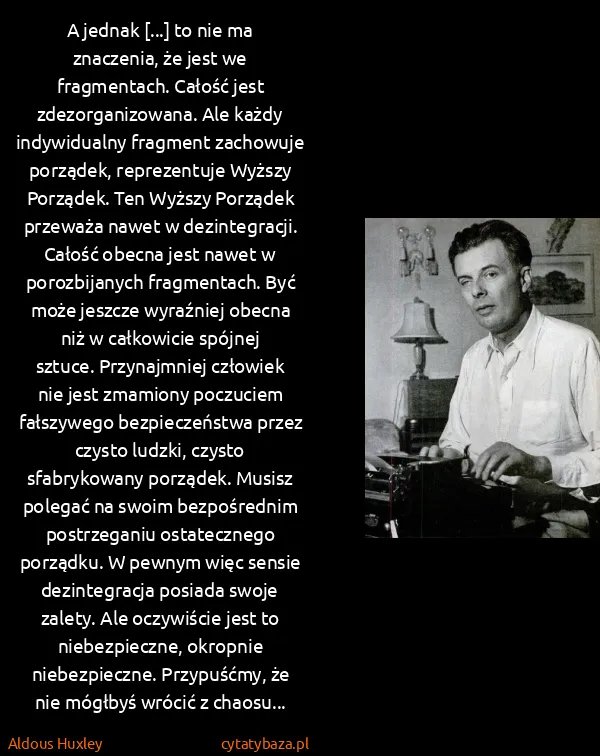 A jednak [...] to nie ma znaczenia, że jest we fragmentach. Całość jest zdezorganizowana. Ale każdy indywidualny fragment zachowuje porządek, reprezentuje Wyższy Porządek. Ten Wyższy Porządek przeważa nawet w dezintegracji. Całość obecna jest nawet w porozbijanych fragmentach. Być może jeszcze wyraźniej obecna niż w całkowicie spójnej sztuce. Przynajmniej człowiek nie jest zmamiony poczuciem fałszywego bezpieczeństwa przez czysto ludzki, czysto sfabrykowany porządek. Musisz polegać na swoim bezpośrednim postrzeganiu ostatecznego porządku. W pewnym więc sensie dezintegracja posiada swoje zalety. Ale oczywiście jest to niebezpieczne, okropnie niebezpieczne. Przypuśćmy, że nie mógłbyś wrócić z chaosu...

Aldous Huxley

cytatybaza.pl